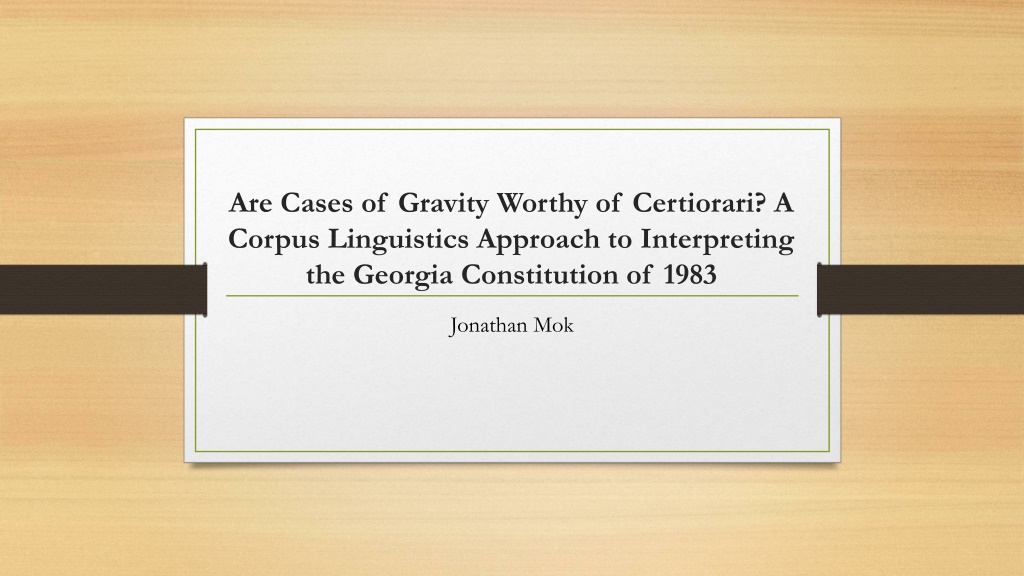 Are Cases of Gravity Worthy of Certiorari? A Corpus Linguistics Approach to Interpreting the Georgia Constitution of 1983

Jonathan Mok